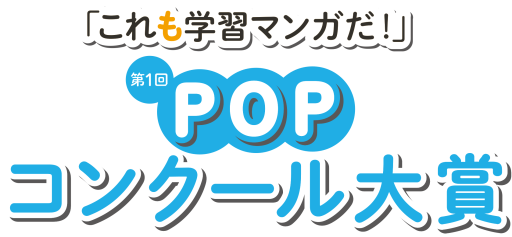 「これも学習マンガだ！」

第1回

POP

コンクール大賞